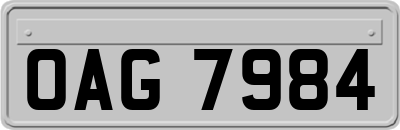 OAG 7984